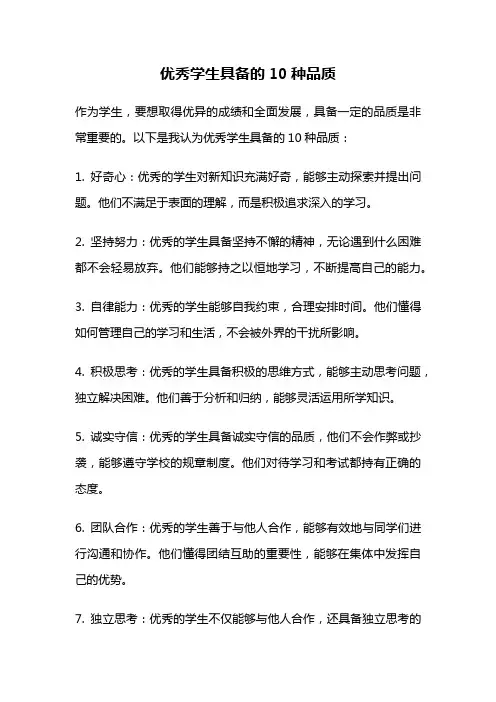 优秀学生具备的 10 种品质

作为学生，要想取得优异的成绩和全面发展，具备一定的品质是非常重要的。以下是我认为优秀学生具备的 10 种品质：

1. 好奇心：优秀的学生对新知识充满好奇，能够主动探索并提出问题。他们不满足于表面的理解，而是积极追求深入的学习。

2. 坚持努力：优秀的学生具备坚持不懈的精神，无论遇到什么困难都不会轻易放弃。他们能够持之以恒地学习，不断提高自己的能力。

3. 自律能力：优秀的学生能够自我约束，合理安排时间。他们懂得如何管理自己的学习和生活，不会被外界的干扰所影响。

4. 积极思考：优秀的学生具备积极的思维方式，能够主动思考问题，独立解决困难。他们善于分析和归纳，能够灵活运用所学知识。

5. 诚实守信：优秀的学生具备诚实守信的品质，他们不会作弊或抄袭，能够遵守学校的规章制度。他们对待学习和考试都持有正确的态度。

6. 团队合作：优秀的学生善于与他人合作，能够有效地与同学们进行沟通和协作。他们懂得团结互助的重要性，能够在集体中发挥自己的优势。

7. 独立思考：优秀的学生不仅能够与他人合作，还具备独立思考的